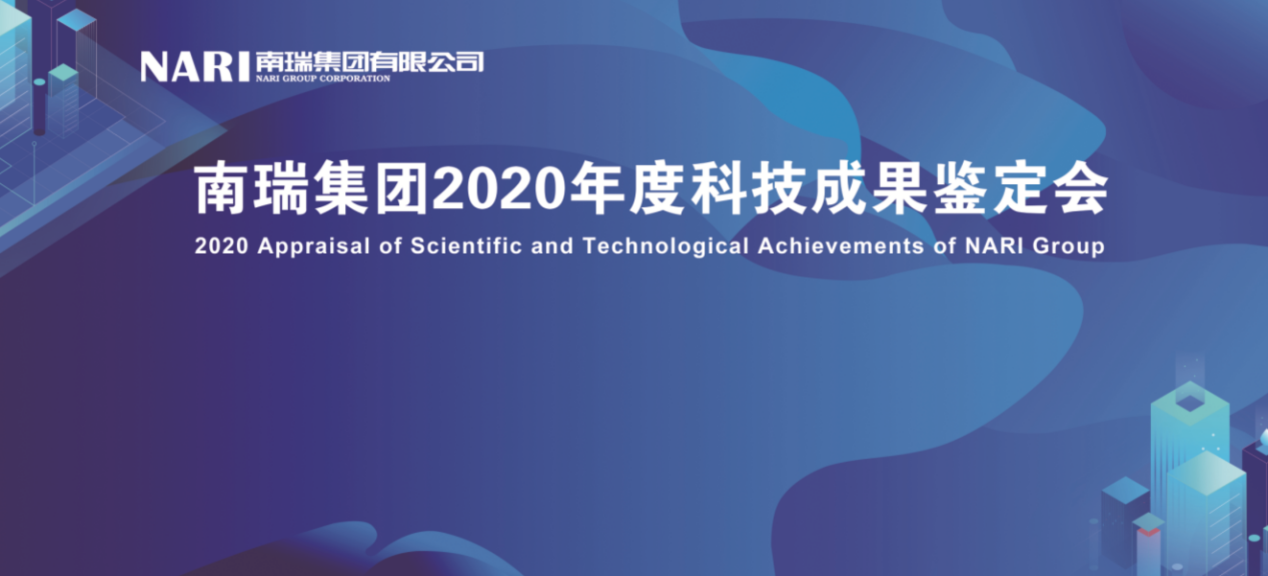 NARI 南瑞集团有限公司
NARI GROUP CORPORATION

南瑞集团2020年度科技成果鉴定会

2020 Appraisal of Scientific and Technological Achievements of NARI Group